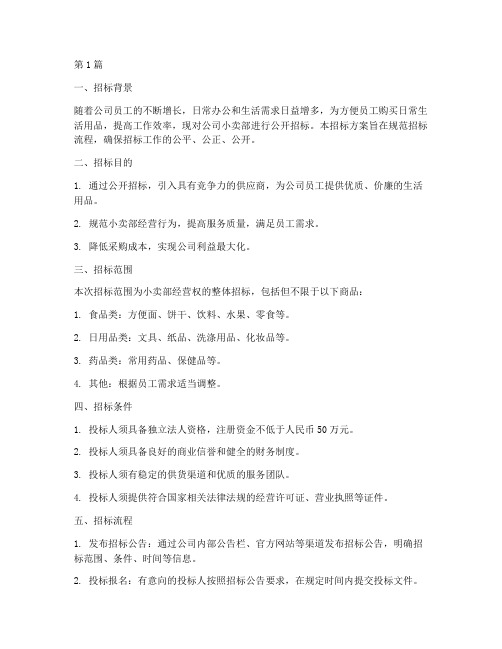 第1篇

一、招标背景

随着公司员工的不断增长，日常办公和生活需求日益增多，为方便员工购买日常生活用品，提高工作效率，现对公司小卖部进行公开招标。本招标方案旨在规范招标流程，确保招标工作的公平、公正、公开。

二、招标目的

1. 通过公开招标，引入具有竞争力的供应商，为公司员工提供优质、价廉的生活用品。

2. 规范小卖部经营行为，提高服务质量，满足员工需求。

3. 降低采购成本，实现公司利益最大化。

三、招标范围

本次招标范围为小卖部经营权的整体招标，包括但不限于以下商品：

1. 食品类：方便面、饼干、饮料、水果、零食等。

2. 日用品类：文具、纸品、洗涤用品、化妆品等。

3. 药品类：常用药品、保健品等。

4. 其他：根据员工需求适当调整。

四、招标条件

1. 投标人须具备独立法人资格，注册资金不低于人民币50万元。

2. 投标人须具备良好的商业信誉和健全的财务制度。

3. 投标人须有稳定的供货渠道和优质的服务团队。

4. 投标人须提供符合国家相关法律法规的经营许可证、营业执照等证件。

五、招标流程

1. 发布招标公告：通过公司内部公告栏、官方网站等渠道发布招标公告，明确招标范围、条件、时间等信息。

2. 投标报名：有意向的投标人按照招标公告要求，在规定时间内提交投标文件。